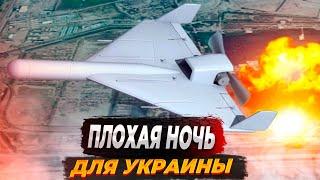 ПЛОХАЯ НОЧЬ
ДЛЯ УКРАИНЫ